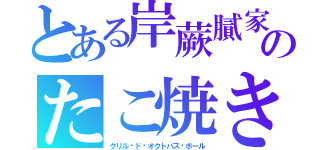 とある岸蕨膩家の

たこ焼き

グリル・ド・オクトパス・ボール